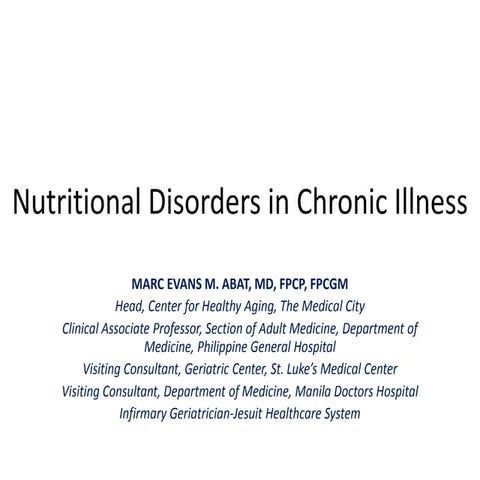 Nutritional Disorders in Chronic Illness

MARC EVANS M. ABAT, MD, FPCP, FPCGM
Head, Center for Healthy Aging, The Medical City
Clinical Associate Professor, Section of Adult Medicine, Department of Medicine, Philippine General Hospital
Visiting Consultant, Geriatric Center, St. Luke's Medical Center
Visiting Consultant, Department of Medicine, Manila Doctors Hospital
Infirmary Geriatrician-Jesuit Healthcare System